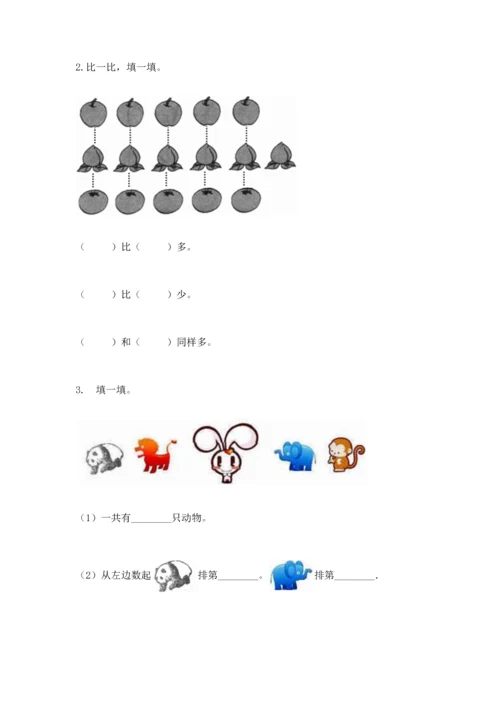 2.比一比，填一填。

（　　）比（　　）多。

（　　）比（　　）少。

（　　）和（　　）同样多。

3.　填一填。

（1）一共有________只动物。

（2）从左边数起 排第________。 排第________.